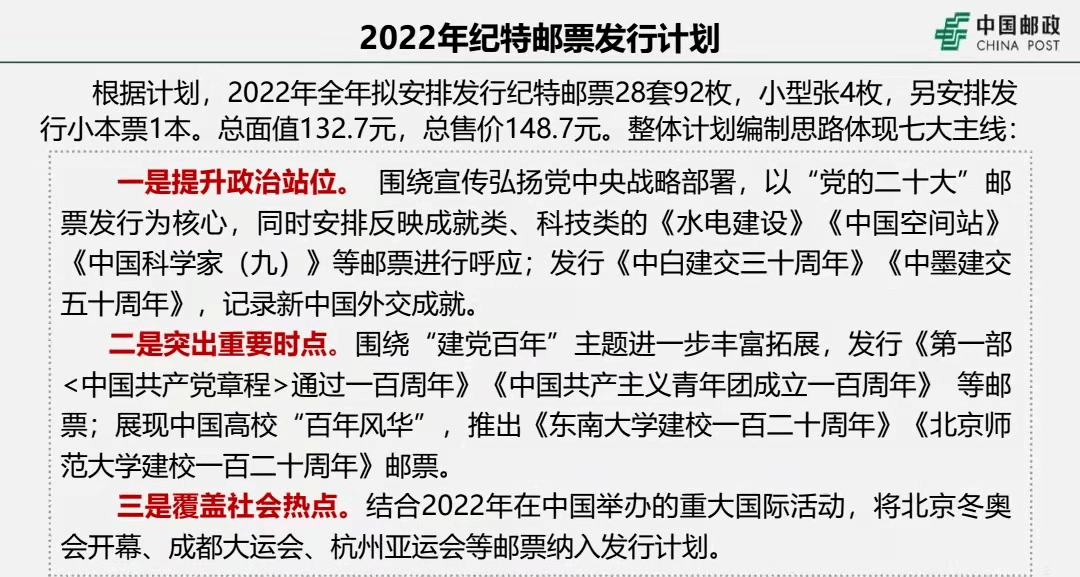 2022年纪特邮票发行计划

中国邮政
CHINA POST

根据计划，2022年全年拟安排发行纪特邮票28套92枚，小型张4枚，另安排发行小本票1本。总面值132.7元，总售价148.7元。整体计划编制思路体现七大主线：

一是提升政治站位。 围绕宣传弘扬党中央战略部署，以“党的二十大”邮票发行为核心，同时安排反映成就类、科技类的《水电建设》《中国空间站》《中国科学家（九）》等邮票进行呼应；发行《中白建交三十周年》《中墨建交五十周年》，记录新中国外交成就。

二是突出重要时点。围绕“建党百年”主题进一步丰富拓展，发行《第一部<中国共产党章程>通过一百周年》《中国共产主义青年团成立一百周年》 等邮票；展现中国高校“百年风华”，推出《东南大学建校一百二十周年》《北京师范大学建校一百二十周年》邮票。

三是覆盖社会热点。结合2022年在中国举办的重大国际活动，将北京冬奥会开幕、成都大运会、杭州亚运会等邮票纳入发行计划。